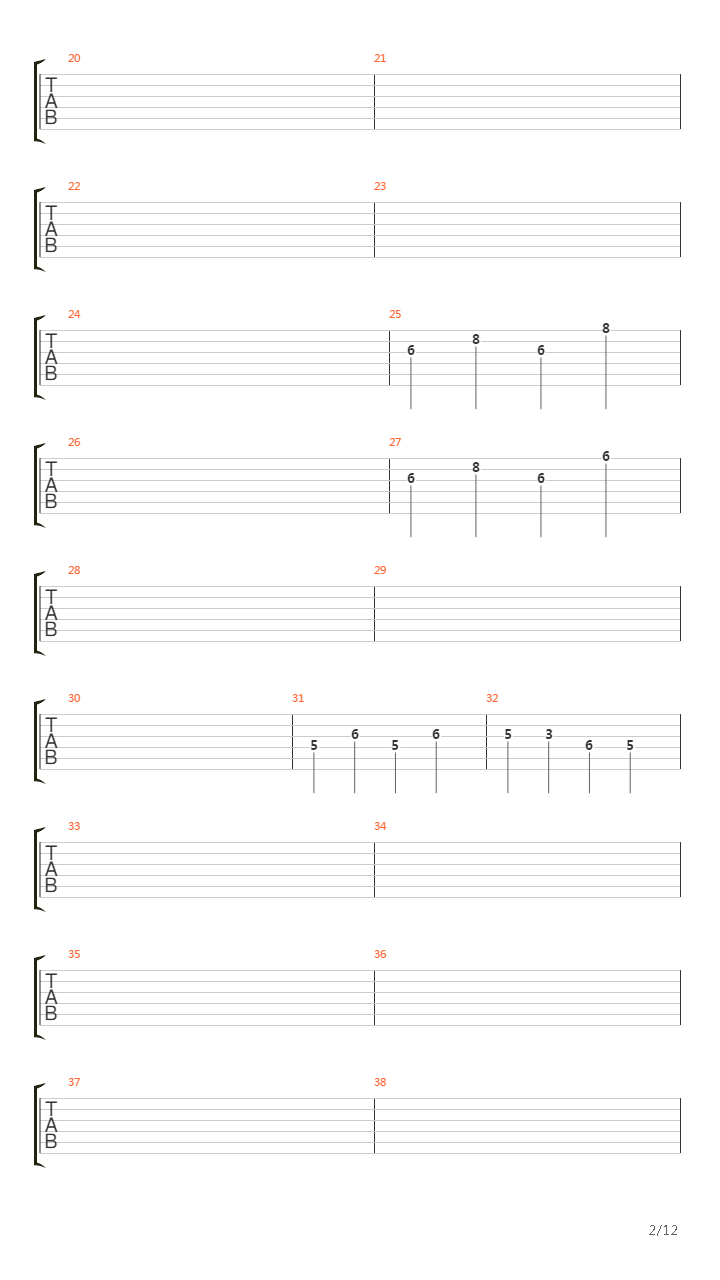 20
21
T
A
B

22
23
T
A
B

24
25
T
A
B
6 8 6 8

26
27
T
A
B
6 8 6 6

28
29
T
A
B

30
31
32
T
A
B
5 6 5 6
5 3 6 5

33
34
T
A
B

35
36
T
A
B

37
38
T
A
B

2/12